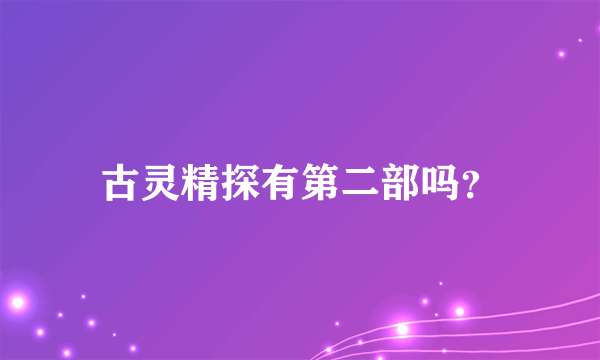 古灵精探有第二部吗?